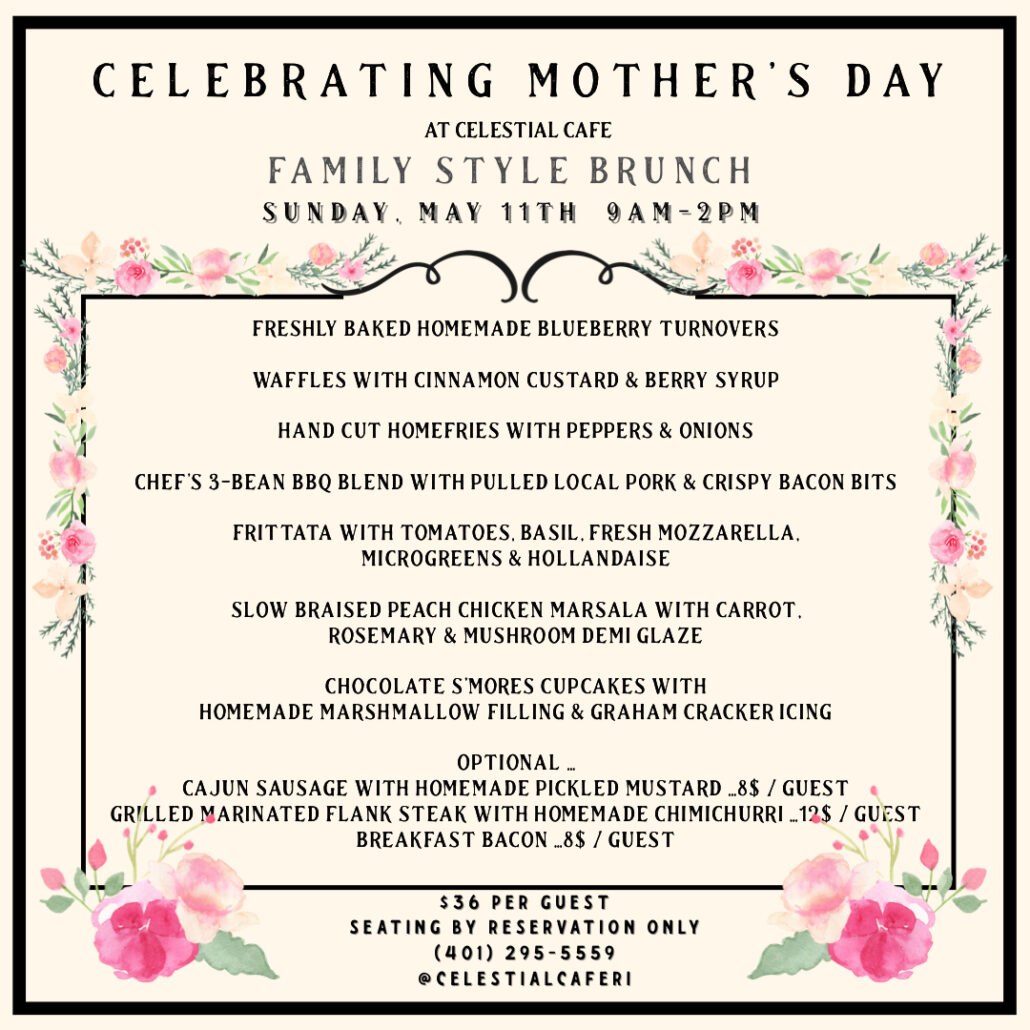 CELEBRATING MOTHER'S DAY

AT CELESTIAL CAFE

FAMILY STYLE BRUNCH

SUNDAY, MAY 11TH 9AM-2PM

FRESHLY BAKED HOMEMADE BLUEBERRY TURNOVERS

WAFFLES WITH CINNAMON CUSTARD & BERRY SYRUP

HAND CUT HOMEFRIES WITH PEPPERS & ONIONS

CHEF'S 3-BEAN BBQ BLEND WITH PULLED LOCAL PORK & CRISPY BACON BITS

FRITTATA WITH TOMATOES, BASIL, FRESH MOZZARELLA, MICROGREENS & HOLLANDAISE

SLOW BRAISED PEACH CHICKEN MARSALA WITH CARROT, ROSEMARY & MUSHROOM DEMI GLAZE

CHOCOLATE S'MORES CUPCAKES WITH HOMEMADE MARSHMALLOW FILLING & GRAHAM CRACKER ICING

OPTIONAL ...
CAJUN SAUSAGE WITH HOMEMADE PICKLED MUSTARD ...8$ / GUEST
GRILLED MARINATED FLANK STEAK WITH HOMEMADE CHIMICHURRI ...12$ / GUEST
BREAKFAST BACON ...8$ / GUEST

$36 PER GUEST
SEATING BY RESERVATION ONLY
(401) 295-5559
@CELESTIALCAFERI